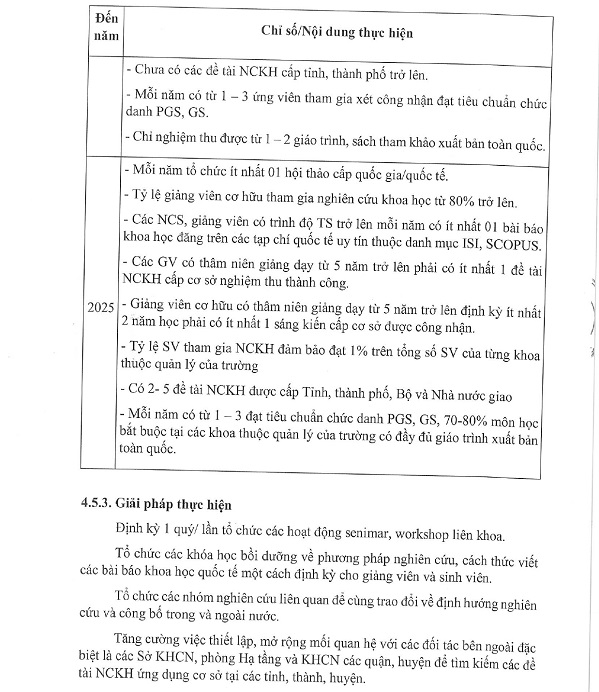 | Đến năm | Chỉ số/Nội dung thực hiện |
|---|---|
| | - Chưa có các đề tài NCKH cấp tỉnh, thành phố trở lên.<br>- Mỗi năm có từ 1 – 3 ứng viên tham gia xét công nhận đạt tiêu chuẩn chức danh PGS, GS.<br>- Chỉ nghiệm thu được từ 1 – 2 giáo trình, sách tham khảo xuất bản toàn quốc. |
| 2025 | - Mỗi năm tổ chức ít nhất 01 hội thảo cấp quốc gia/quốc tế.<br>- Tỷ lệ giảng viên cơ hữu tham gia nghiên cứu khoa học từ 80% trở lên.<br>- Các NCS, giảng viên có trình độ TS trở lên mỗi năm có ít nhất 01 bài báo khoa học đăng trên các tạp chí quốc tế uy tín thuộc danh mục ISI, SCOPUS.<br>- Các GV có thâm niên giảng dạy từ 5 năm trở lên phải có ít nhất 1 đề tài NCKH cấp cơ sở nghiệm thu thành công.<br>- Giảng viên cơ hữu có thâm niên giảng dạy từ 5 năm trở lên định kỳ ít nhất 2 năm học phải có ít nhất 1 sáng kiến cấp cơ sở được công nhận.<br>- Tỷ lệ SV tham gia NCKH đảm bảo đạt 1% trên tổng số SV của từng khoa thuộc quản lý của trường<br>- Có 2- 5 đề tài NCKH được cấp Tỉnh, thành phố, Bộ và Nhà nước giao<br>- Mỗi năm có từ 1 – 3 đạt tiêu chuẩn chức danh PGS, GS, 70-80% môn học bắt buộc tại các khoa thuộc quản lý của trường có đầy đủ giáo trình xuất bản toàn quốc. |

4.5.3. Giải pháp thực hiện

Định kỳ 1 quý/ lần tổ chức các hoạt động senimar, workshop liên khoa.

Tổ chức các khóa học bồi dưỡng về phương pháp nghiên cứu, cách thức viết các bài báo khoa học quốc tế một cách định kỳ cho giảng viên và sinh viên.

Tổ chức các nhóm nghiên cứu liên quan để cùng trao đổi về định hướng nghiên cứu và công bố trong và ngoài nước.

Tăng cường việc thiết lập, mở rộng mối quan hệ với các đối tác bên ngoài đặc biệt là các Sở KHCN, phòng Hạ tầng và KHCN các quận, huyện để tìm kiếm các đề tài NCKH ứng dụng cơ sở tại các tỉnh, thành, huyện.